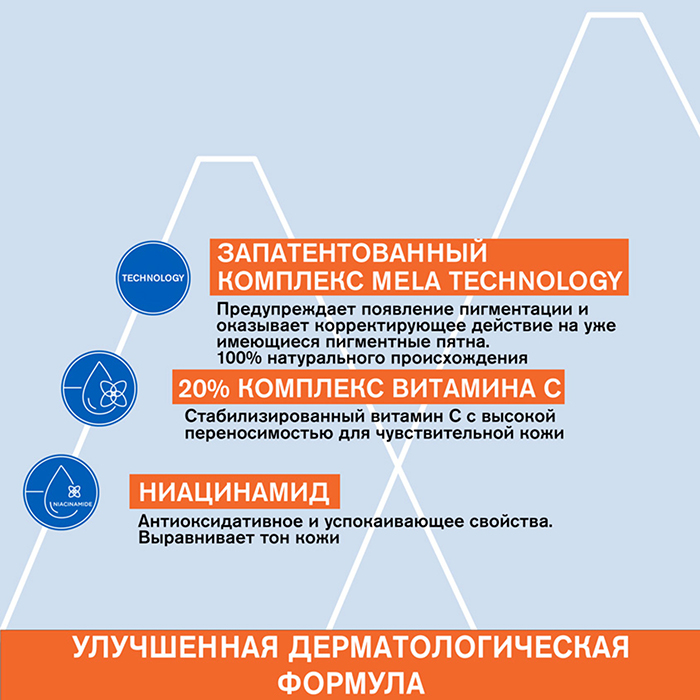 TECHNOLOGY

ЗАПАТЕНТОВАННЫЙ КОМПЛЕКС MELA TECHNOLOGY

Предупреждает появление пигментации и оказывает корректирующее действие на уже имеющиеся пигментные пятна.
100% натурального происхождения

20% КОМПЛЕКС ВИТАМИНА С

Стабилизированный витамин С с высокой переносимостью для чувствительной кожи

NIACINAMIDE

НИАЦИНАМИД

Антиоксидативное и успокаивающее свойства.
Выравнивает тон кожи

УЛУЧШЕННАЯ ДЕРМАТОЛОГИЧЕСКАЯ ФОРМУЛА